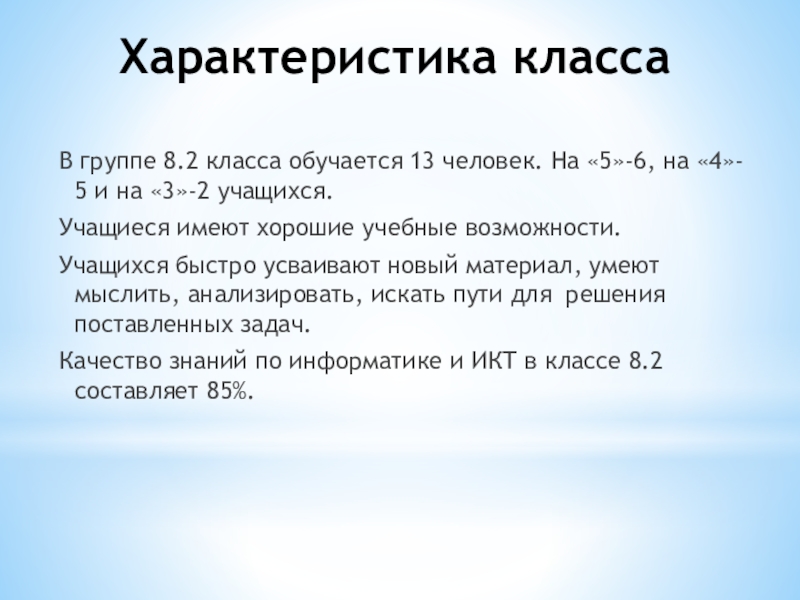 Характеристика класса

В группе 8.2 класса обучается 13 человек. На «5»-6, на «4»-5 и на «3»-2 учащихся.

Учащиеся имеют хорошие учебные возможности.

Учащихся быстро усваивают новый материал, умеют мыслить, анализировать, искать пути для решения поставленных задач.

Качество знаний по информатике и ИКТ в классе 8.2 составляет 85%.